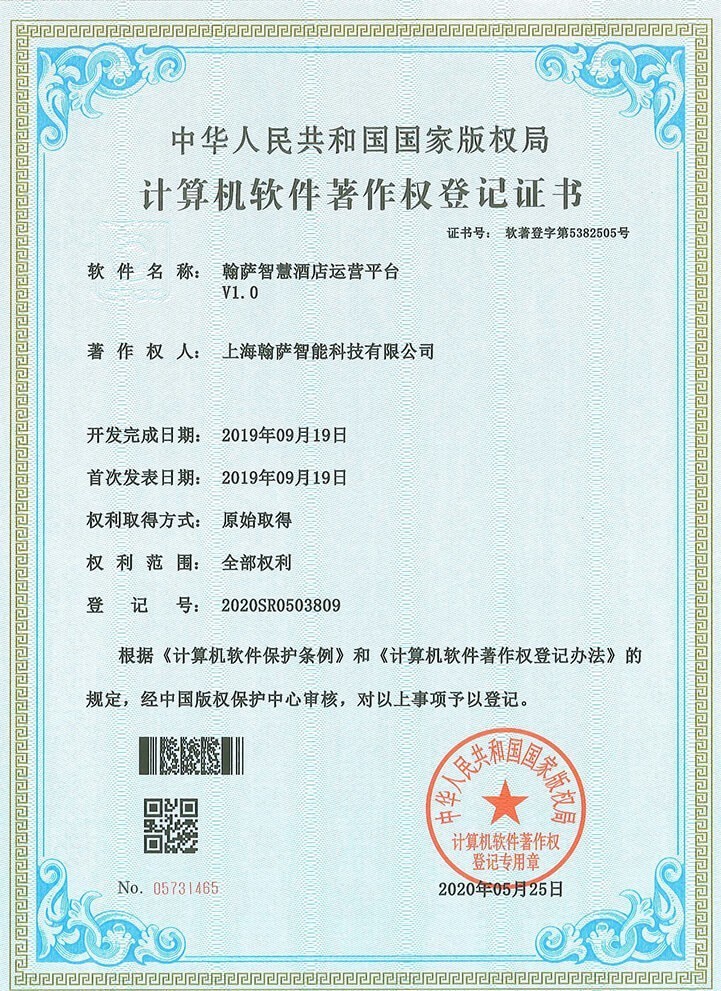 中华人民共和国国家版权局

计算机软件著作权登记证书

证书号： 软著登字第5382505号

软 件 名 称： 翰萨智慧酒店运营平台 V1.0

著 作 权 人： 上海翰萨智能科技有限公司

开发完成日期： 2019年09月19日

首次发表日期： 2019年09月19日

权利取得方式： 原始取得

权 利 范 围： 全部权利

登 记 号： 2020SR0503809

根据《计算机软件保护条例》和《计算机软件著作权登记办法》的规定，经中国版权保护中心审核，对以上事项予以登记。

中华人民共和国国家版权局 计算机软件著作权 登记专用章

No. 05731465

2020年05月25日